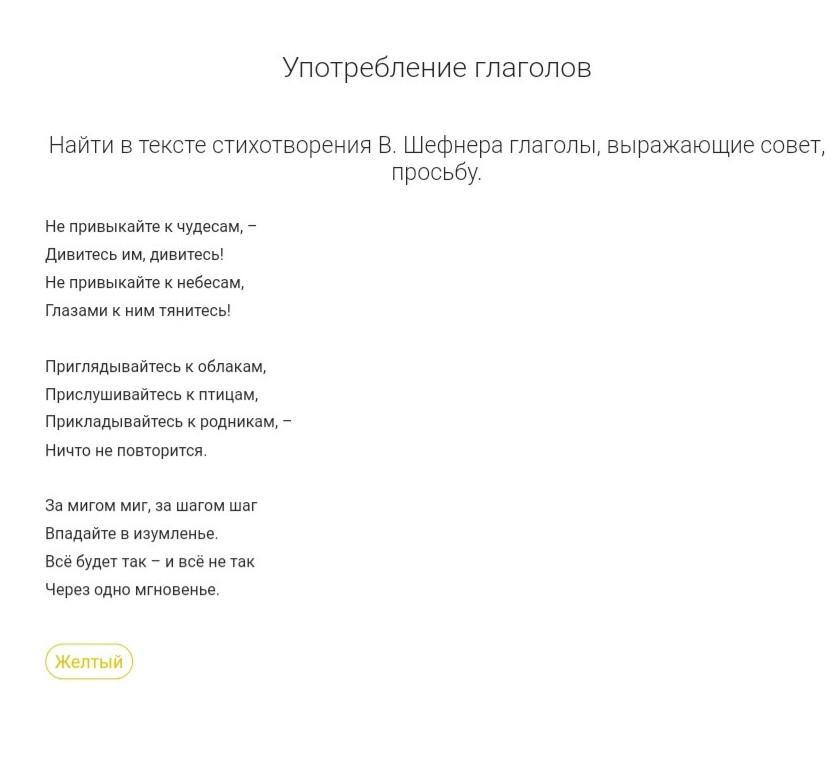 Употребление глаголов

Найти в тексте стихотворения В. Шефнера глаголы, выражающие совет, просьбу.

Не привыкайте к чудесам, –
Дивитесь им, дивитесь!
Не привыкайте к небесам,
Глазами к ним тянитесь!

Приглядывайтесь к облакам,
Прислушивайтесь к птицам,
Прикладывайтесь к родникам, –
Ничто не повторится.

За мигом миг, за шагом шаг
Впадайте в изумленье.
Всё будет так – и всё не так
Через одно мгновенье.

Желтый